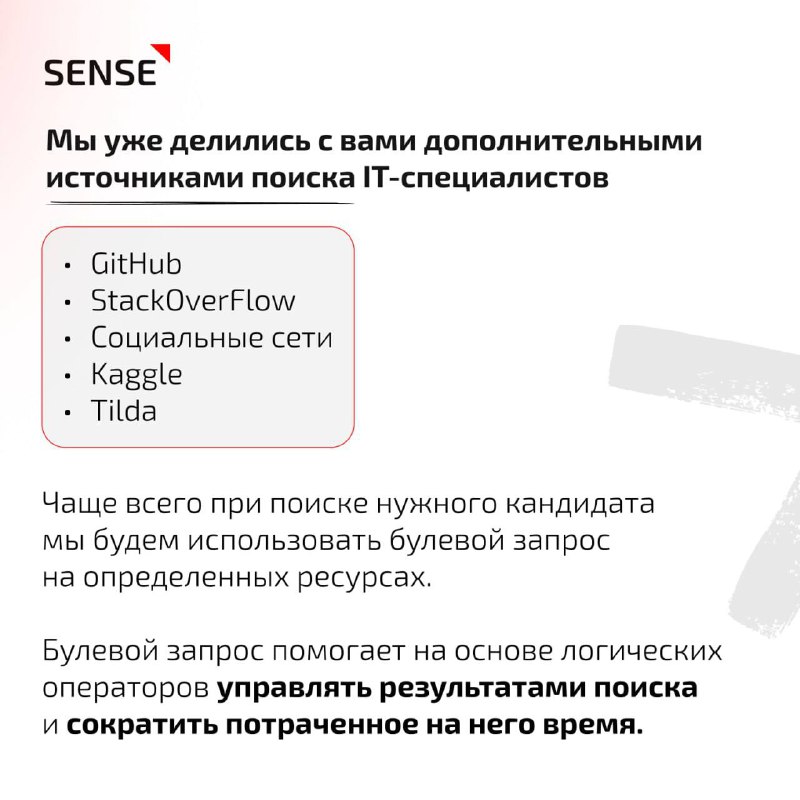 SENSE

Мы уже делились с вами дополнительными источниками поиска IT-специалистов

• GitHub
• StackOverFlow
• Социальные сети
• Kaggle
• Tilda

Чаще всего при поиске нужного кандидата мы будем использовать булевой запрос на определенных ресурсах.

Булевой запрос помогает на основе логических операторов управлять результатами поиска и сократить потраченное на него время.